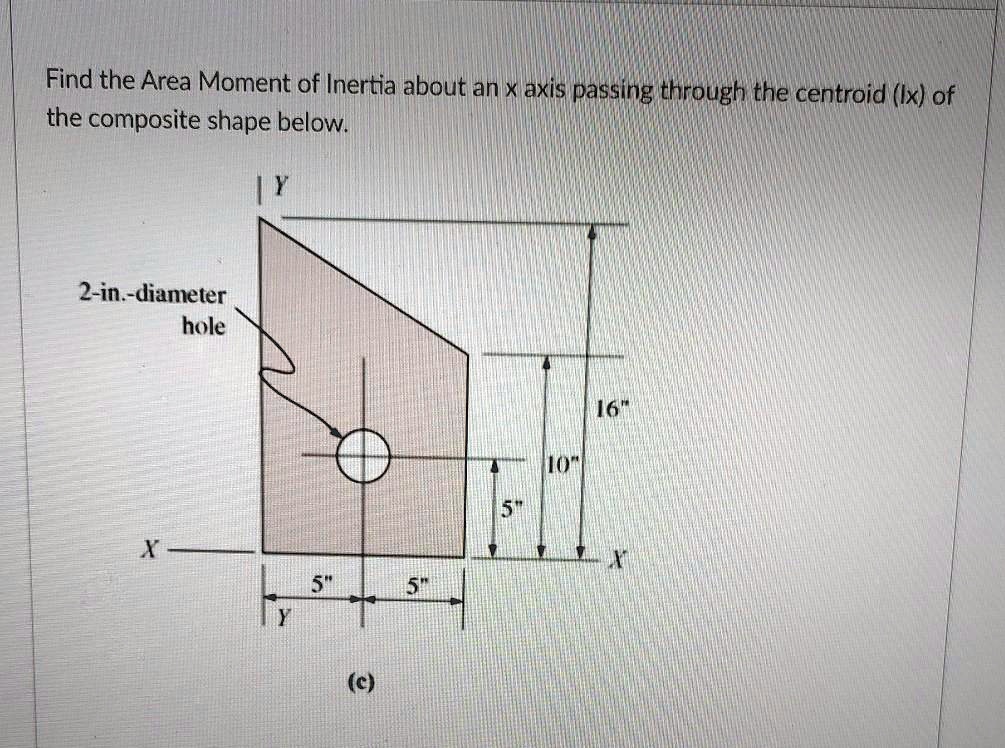 Find the Area Moment of Inertia about an x axis passing through the centroid (Ix) of the composite shape below.

Y

2-in.-diameter hole

16"

10"

5"

X

X

5"

5"

Y

(c)